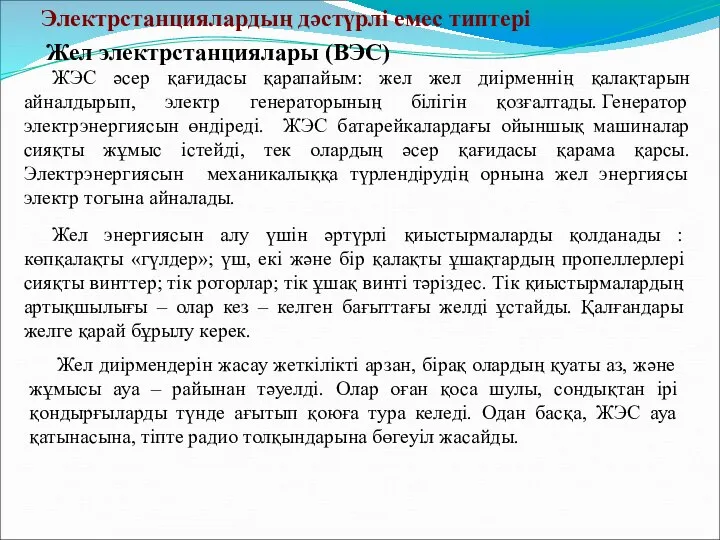 Электрстанциялардың дәстүрлі емес типтері

Жел электрстанциялары (ВЭС)

ЖЭС әсер қағидасы қарапайым: жел жел диірменнің қалақтарын айналдырып, электр генераторының білігін қозғалтады. Генератор электрэнергиясын өндіреді. ЖЭС батарейкалардағы ойыншық машиналар сияқты жұмыс істейді, тек олардың әсер қағидасы қарама қарсы. Электрэнергиясын механикалыққа түрлендірудің орнына жел энергиясы электр тогына айналады.

Жел энергиясын алу үшін әртүрлі қиыстырмаларды қолданады : көпқалақты «гүлдер»; үш, екі және бір қалақты ұшақтардың пропеллерлері сияқты винттер; тік роторлар; тік ұшақ винті тәріздес. Тік қиыстырмалардың артықшылығы – олар кез – келген бағыттағы желді ұстайды. Қалғандары желге қарай бұрылу керек.

Жел диірмендерін жасау жеткілікті арзан, бірақ олардың қуаты аз, және жұмысы ауа – райынан тәуелді. Олар оған қоса шулы, сондықтан ірі қондырғыларды түнде ағытып қоюға тура келеді. Одан басқа, ЖЭС ауа қатынасына, тіпте радио толқындарына бөгеуіл жасайды.